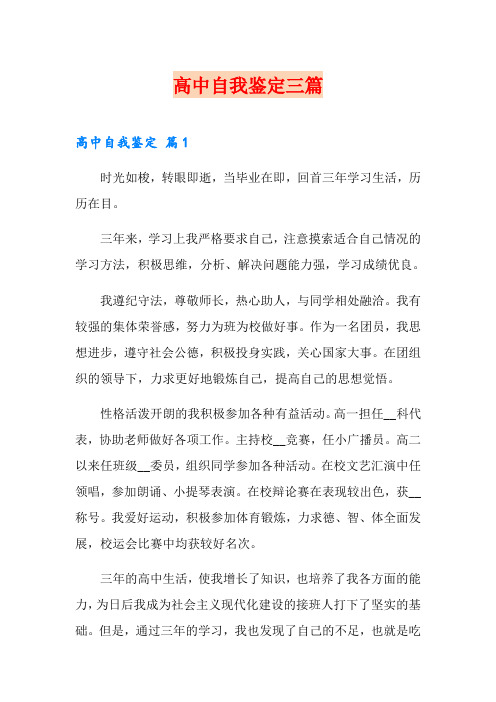 高中自我鉴定三篇

高中自我鉴定 篇1

时光如梭，转眼即逝，当毕业在即，回首三年学习生活，历历在目。

三年来，学习上我严格要求自己，注意摸索适合自己情况的学习方法，积极思维，分析、解决问题能力强，学习成绩优良。

我遵纪守法，尊敬师长，热心助人，与同学相处融洽。我有较强的集体荣誉感，努力为班为校做好事。作为一名团员，我思想进步，遵守社会公德，积极投身实践，关心国家大事。在团组织的领导下，力求更好地锻炼自己，提高自己的思想觉悟。

性格活泼开朗的我积极参加各种有益活动。高一担任__科代表，协助老师做好各项工作。主持校__竞赛，任小广播员。高二以来任班级__委员，组织同学参加各种活动。在校文艺汇演中任领唱，参加朗诵、小提琴表演。在校辩论赛在表现较出色，获__称号。我爱好运动，积极参加体育锻炼，力求德、智、体全面发展，校运会比赛中均获较好名次。

三年的高中生活，使我增长了知识，也培养了我各方面的能力，为日后我成为社会主义现代化建设的接班人打下了坚实的基础。但是，通过三年的学习，我也发现了自己的不足，也就是吃